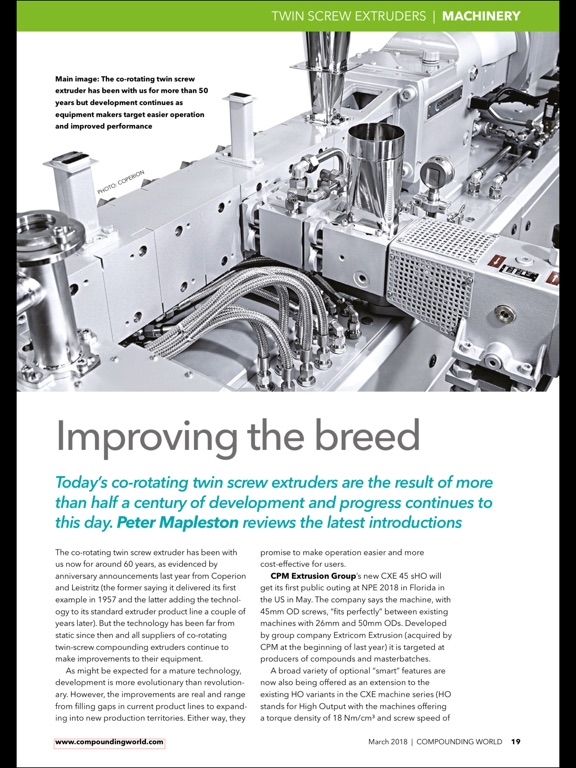 TWIN SCREW EXTRUDERS | MACHINERY

Main image: The co-rotating twin screw extruder has been with us for more than 50 years but development continues as equipment makers target easier operation and improved performance

PHOTO: COPERION

Improving the breed

Today's co-rotating twin screw extruders are the result of more than half a century of development and progress continues to this day. Peter Mapleston reviews the latest introductions

The co-rotating twin screw extruder has been with us now for around 60 years, as evidenced by anniversary announcements last year from Coperion and Leistritz (the former saying it delivered its first example in 1957 and the latter adding the technology to its standard extruder product line a couple of years later). But the technology has been far from static since then and all suppliers of co-rotating twin-screw compounding extruders continue to make improvements to their equipment.

As might be expected for a mature technology, development is more evolutionary than revolutionary. However, the improvements are real and range from filling gaps in current product lines to expanding into new production territories. Either way, they promise to make operation easier and more cost-effective for users.

CPM Extrusion Group's new CXE 45 sHO will get its first public outing at NPE 2018 in Florida in the US in May. The company says the machine, with 45mm OD screws, "fits perfectly" between existing machines with 26mm and 50mm ODs. Developed by group company Extricom Extrusion (acquired by CPM at the beginning of last year) it is targeted at producers of compounds and masterbatches.

A broad variety of optional "smart" features are now also being offered as an extension to the existing HO variants in the CXE machine series (HO stands for High Output with the machines offering a torque density of 18 Nm/cm³ and screw speed of

www.compoundingworld.com

March 2018 | COMPOUNDING WORLD 19